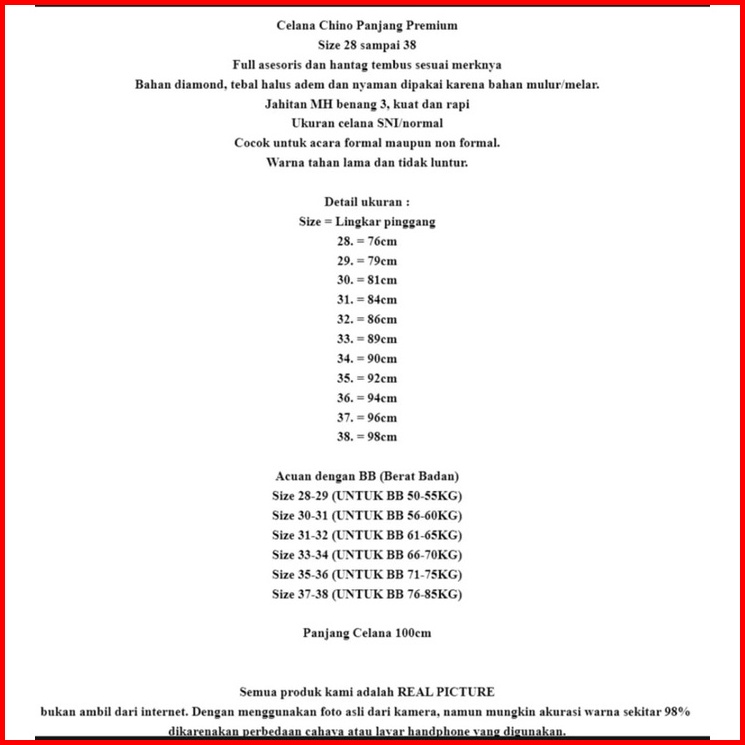 Celana Chino Panjang Premium
Size 28 sampai 38
Full asesoris dan hantag tembus sesuai merknya
Bahan diamond, tebal halus adem dan nyaman dipakai karena bahan mulur/melar.
Jahitan MH benang 3, kuat dan rapi
Ukuran celana SNI/normal
Cocok untuk acara formal maupun non formal.
Warna tahan lama dan tidak luntur.

Detail ukuran :
Size = Lingkar pinggang
28. = 76cm
29. = 79cm
30. = 81cm
31. = 84cm
32. = 86cm
33. = 89cm
34. = 90cm
35. = 92cm
36. = 94cm
37. = 96cm
38. = 98cm

Acuan dengan BB (Berat Badan)
Size 28-29 (UNTUK BB 50-55KG)
Size 30-31 (UNTUK BB 56-60KG)
Size 31-32 (UNTUK BB 61-65KG)
Size 33-34 (UNTUK BB 66-70KG)
Size 35-36 (UNTUK BB 71-75KG)
Size 37-38 (UNTUK BB 76-85KG)

Panjang Celana 100cm

Semua produk kami adalah REAL PICTURE
bukan ambil dari internet. Dengan menggunakan foto asli dari kamera, namun mungkin akurasi warna sekitar 98%
dikarenakan perbedaan cahaya atau layar handphone yang digunakan.